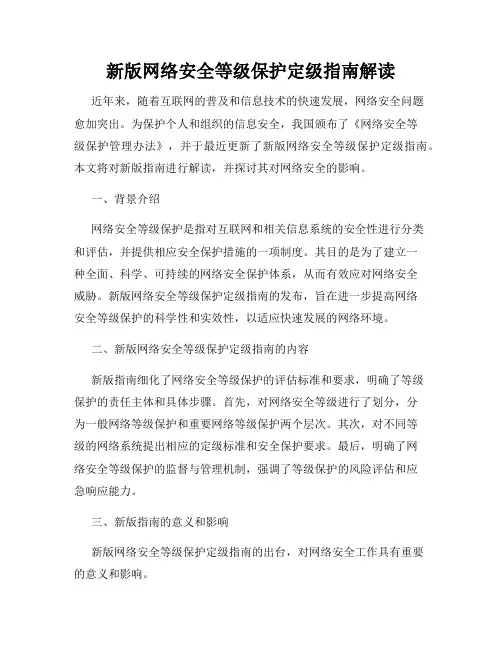 新版网络安全等级保护定级指南解读

近年来，随着互联网的普及和信息技术的快速发展，网络安全问题愈加突出。为保护个人和组织的信息安全，我国颁布了《网络安全等级保护管理办法》，并于最近更新了新版网络安全等级保护定级指南。本文将对新版指南进行解读，并探讨其对网络安全的影响。

一、背景介绍

网络安全等级保护是指对互联网和相关信息系统的安全性进行分类和评估，并提供相应安全保护措施的一项制度。其目的是为了建立一种全面、科学、可持续的网络安全保护体系，从而有效应对网络安全威胁。新版网络安全等级保护定级指南的发布，旨在进一步提高网络安全等级保护的科学性和实效性，以适应快速发展的网络环境。

二、新版网络安全等级保护定级指南的内容

新版指南细化了网络安全等级保护的评估标准和要求，明确了等级保护的责任主体和具体步骤。首先，对网络安全等级进行了划分，分为一般网络等级保护和重要网络等级保护两个层次。其次，对不同等级的网络系统提出相应的定级标准和安全保护要求。最后，明确了网络安全等级保护的监督与管理机制，强调了等级保护的风险评估和应急响应能力。

三、新版指南的意义和影响

新版网络安全等级保护定级指南的出台，对网络安全工作具有重要的意义和影响。